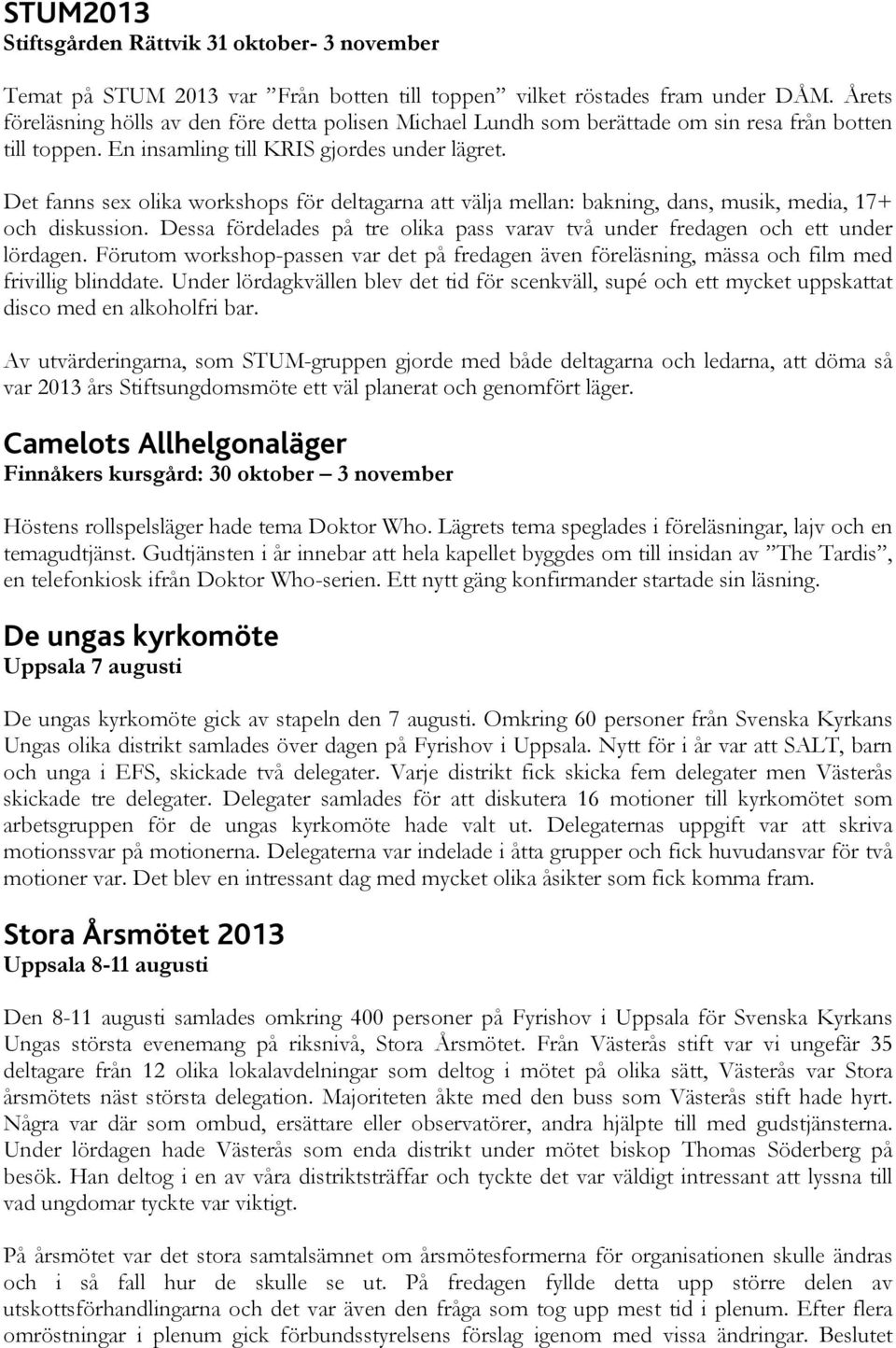 STUM2013
Stiftsgården Rättvik 31 oktober- 3 november

Temat på STUM 2013 var ”Från botten till toppen” vilket röstades fram under DÅM. Årets föreläsning hölls av den före detta polisen Michael Lundh som berättade om sin resa från botten till toppen. En insamling till KRIS gjordes under lägret.

Det fanns sex olika workshops för deltagarna att välja mellan: bakning, dans, musik, media, 17+ och diskussion. Dessa fördelades på tre olika pass varav två under fredagen och ett under lördagen. Förutom workshop-passen var det på fredagen även föreläsning, mässa och film med frivillig blinddate. Under lördagkvällen blev det tid för scenkväll, supé och ett mycket uppskattat disco med en alkoholfri bar.

Av utvärderingarna, som STUM-gruppen gjorde med både deltagarna och ledarna, att döma så var 2013 års Stiftsungdomsmöte ett väl planerat och genomfört läger.

Camelots Allhelgonaläger
Finnåkers kursgård: 30 oktober – 3 november

Höstens rollspelsläger hade tema Doktor Who. Lägrets tema speglades i föreläsningar, lajv och en temagudtjänst. Gudtjänsten i år innebar att hela kapellet byggdes om till insidan av ”The Tardis”, en telefonkiosk ifrån Doktor Who-serien. Ett nytt gäng konfirmander startade sin läsning.

De ungas kyrkomöte
Uppsala 7 augusti

De ungas kyrkomöte gick av stapeln den 7 augusti. Omkring 60 personer från Svenska Kyrkans Ungas olika distrikt samlades över dagen på Fyrishov i Uppsala. Nytt för i år var att SALT, barn och unga i EFS, skickade två delegater. Varje distrikt fick skicka fem delegater men Västerås skickade tre delegater. Delegater samlades för att diskutera 16 motioner till kyrkomötet som arbetsgruppen för de ungas kyrkomöte hade valt ut. Delegaternas uppgift var att skriva motionssvar på motionerna. Delegaterna var indelade i åtta grupper och fick huvudansvar för två motioner var. Det blev en intressant dag med mycket olika åsikter som fick komma fram.

Stora Årsmötet 2013
Uppsala 8-11 augusti

Den 8-11 augusti samlades omkring 400 personer på Fyrishov i Uppsala för Svenska Kyrkans Ungas största evenemang på riksnivå, Stora Årsmötet. Från Västerås stift var vi ungefär 35 deltagare från 12 olika lokalavdelningar som deltog i mötet på olika sätt, Västerås var Stora årsmötets näst största delegation. Majoriteten åkte med den buss som Västerås stift hade hyrt. Några var där som ombud, ersättare eller observatörer, andra hjälpte till med gudstjänsterna. Under lördagen hade Västerås som enda distrikt under mötet biskop Thomas Söderberg på besök. Han deltog i en av våra distriktsträffar och tyckte det var väldigt intressant att lyssna till vad ungdomar tyckte var viktigt.

På årsmötet var det stora samtalsämnet om årsmötesformerna för organisationen skulle ändras och i så fall hur de skulle se ut. På fredagen fyllde detta upp större delen av utskottsförhandlingarna och det var även den fråga som tog upp mest tid i plenum. Efter flera omröstningar i plenum gick förbundsstyrelsens förslag igenom med vissa ändringar. Beslutet